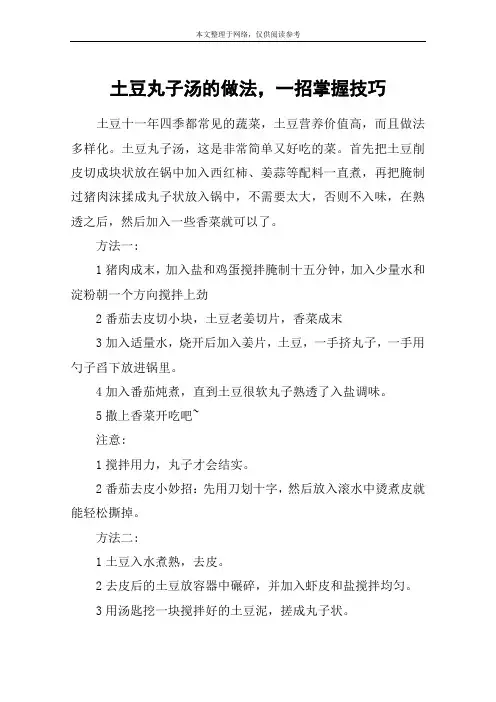 本文整理于网络，仅供阅读参考

土豆丸子汤的做法，一招掌握技巧

土豆十一年四季都常见的蔬菜，土豆营养价值高，而且做法多样化。土豆丸子汤，这是非常简单又好吃的菜。首先把土豆削皮切成块状放在锅中加入西红柿、姜蒜等配料一直煮，再把腌制过猪肉沫揉成丸子状放入锅中，不需要太大，否则不入味，在熟透之后，然后加入一些香菜就可以了。

方法一：

1 猪肉成末，加入盐和鸡蛋搅拌腌制十五分钟，加入少量水和淀粉朝一个方向搅拌上劲

2 番茄去皮切小块，土豆老姜切片，香菜成末

3 加入适量水，烧开后加入姜片，土豆，一手挤丸子，一手用勺子舀下放进锅里。

4 加入番茄炖煮，直到土豆很软丸子熟透了入盐调味。

5 撒上香菜开吃吧~

注意：

1 搅拌用力，丸子才会结实。

2 番茄去皮小妙招：先用刀划十字，然后放入滚水中烫煮皮就能轻松撕掉。

方法二：

1 土豆入水煮熟，去皮。

2 去皮后的土豆放容器中碾碎，并加入虾皮和盐搅拌均匀。

3 用汤匙挖一块搅拌好的土豆泥，搓成丸子状。